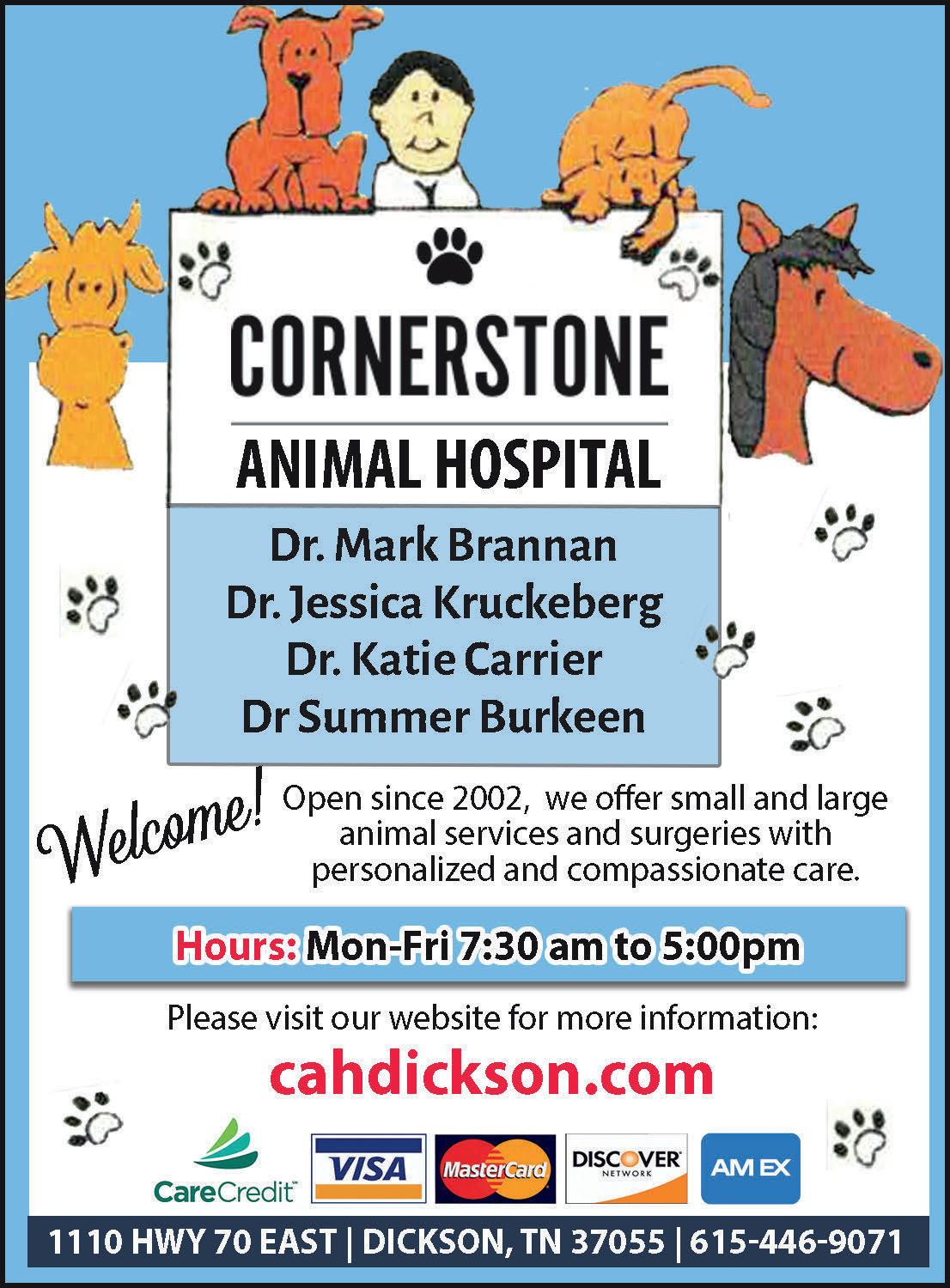 CORNERSTONE

ANIMAL HOSPITAL

Dr. Mark Brannan
Dr. Jessica Kruckeberg
Dr. Katie Carrier
Dr Summer Burkeen

Welcome!

Open since 2002, we offer small and large animal services and surgeries with personalized and compassionate care.

Hours: Mon-Fri 7:30 am to 5:00pm

Please visit our website for more information:

cahdickson.com

CareCredit™ VISA MasterCard DISCOVER NETWORK AM EX

1110 HWY 70 EAST | DICKSON, TN 37055 | 615-446-9071